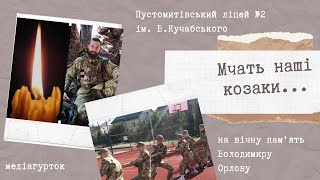 Пустомитівський ліцей №2
ім. В.Кучабського

Мчать наші козаки...

на вічну пам'ять Володимиру Орлову

медіагурток